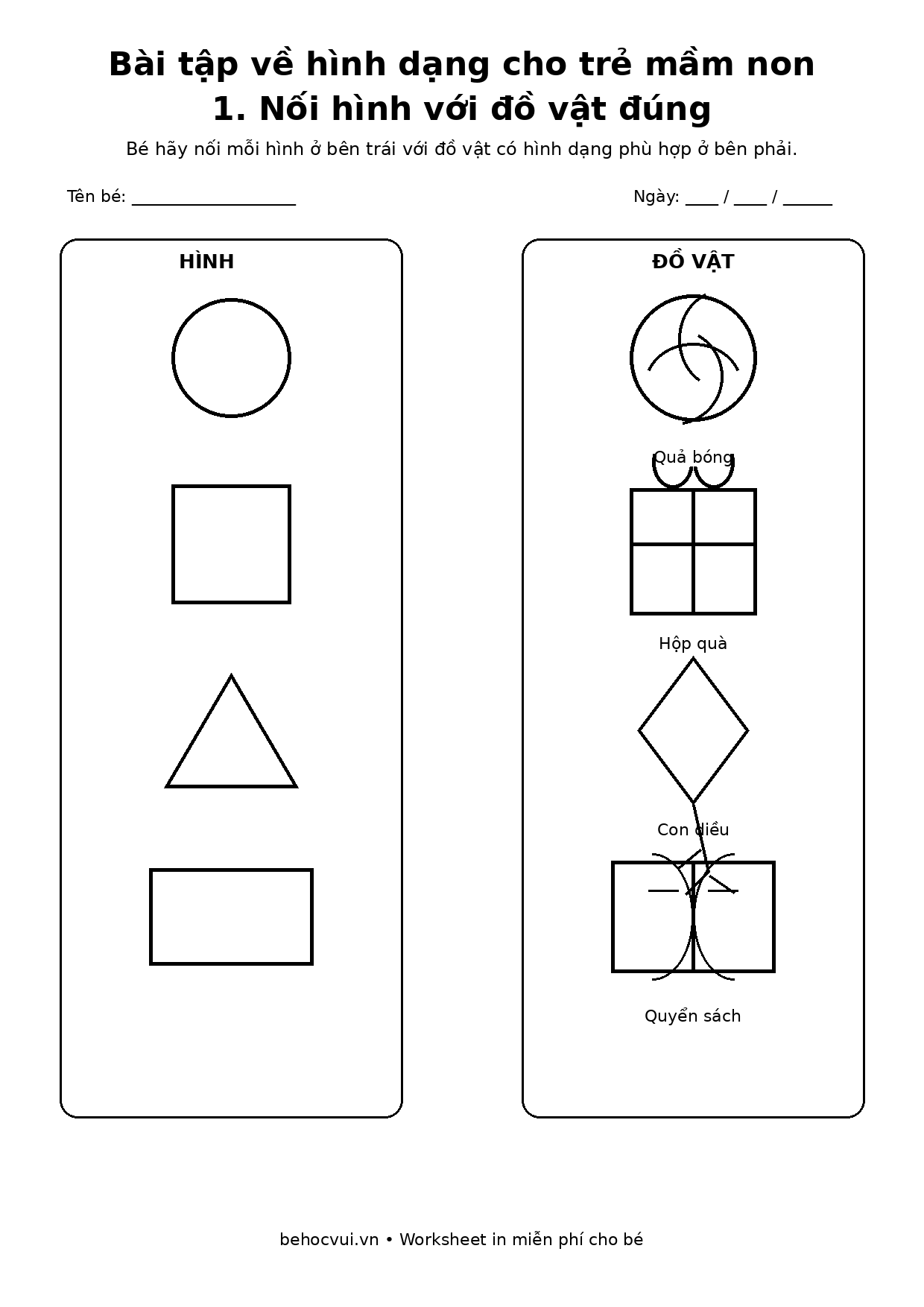 Bài tập về hình dạng cho trẻ mầm non
1. Nối hình với đồ vật đúng

Bé hãy nối mỗi hình ở bên trái với đồ vật có hình dạng phù hợp ở bên phải.

Tên bé: ____

Ngày: ____ / ____ / ____

HÌNH

ĐỒ VẬT

Quả bóng

Hộp quà

Con diều

Quyển sách

behocvui.vn • Worksheet in miễn phí cho bé